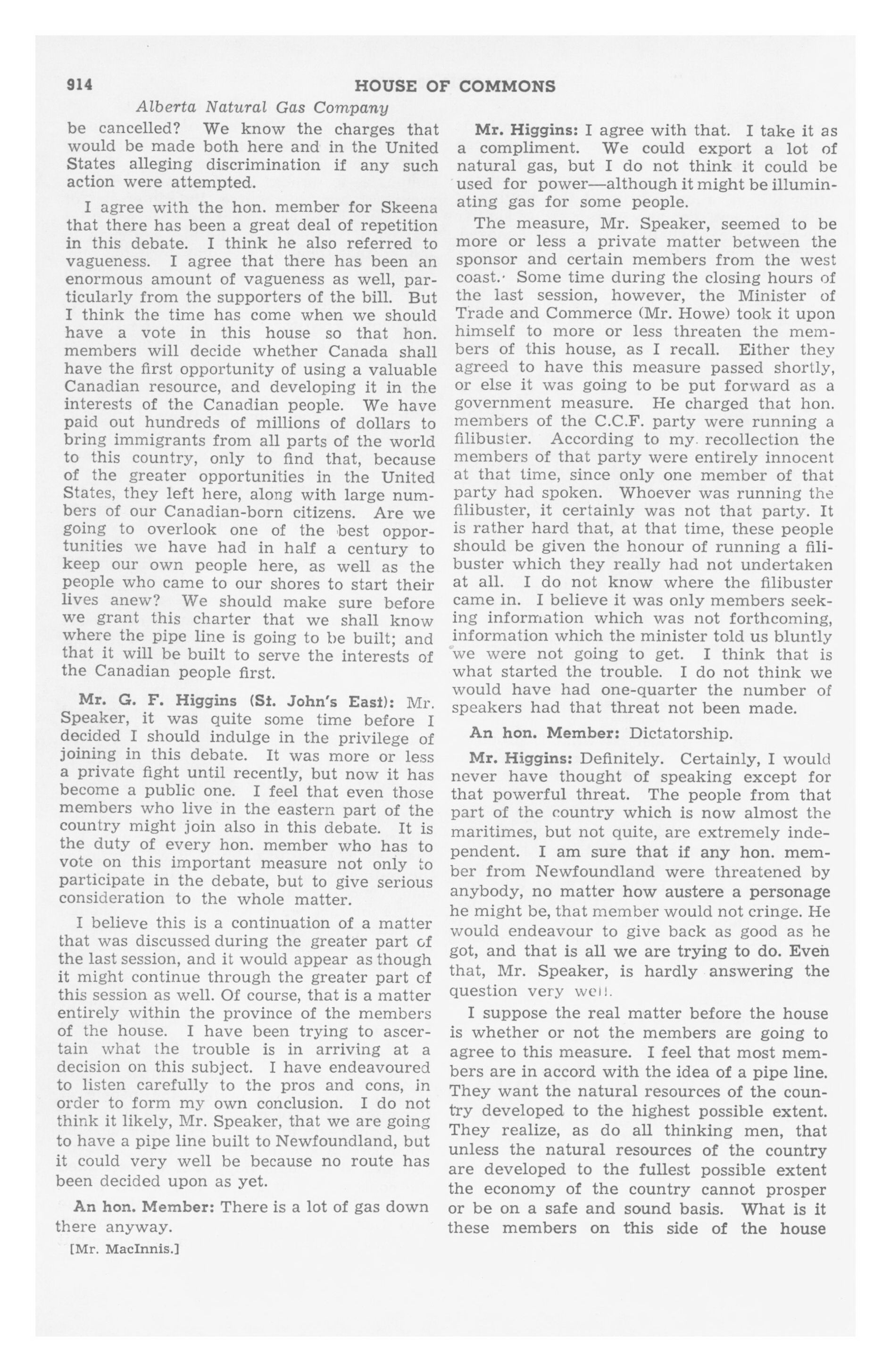 914 HOUSE OF COMMONS

Alberta Natural Gas Company

be cancelled? We know the charges that would be made both here and in the United States alleging discrimination if any such action were attempted.

I agree with the hon. member for Skeena that there has been a great deal of repetition in this debate. I think he also referred to vagueness. I agree that there has been an enormous amount of vagueness as well, particularly from the supporters of the bill. But I think the time has come when we should have a vote in this house so that hon. members will decide whether Canada shall have the first opportunity of using a valuable Canadian resource, and developing it in the interests of the Canadian people. We have paid out hundreds of millions of dollars to bring immigrants from all parts of the world to this country, only to find that, because of the greater opportunities in the United States, they left here, along with large numbers of our Canadian-born citizens. Are we going to overlook one of the best opportunities we have had in half a century to keep our own people here, as well as the people who came to our shores to start their lives anew? We should make sure before we grant this charter that we shall know where the pipe line is going to be built; and that it will be built to serve the interests of the Canadian people first.

Mr. G. F. Higgins (St. John's East): Mr. Speaker, it was quite some time before I decided I should indulge in the privilege of joining in this debate. It was more or less a private fight until recently, but now it has become a public one. I feel that even those members who live in the eastern part of the country might join also in this debate. It is the duty of every hon. member who has to vote on this important measure not only to participate in the debate, but to give serious consideration to the whole matter.

I believe this is a continuation of a matter that was discussed during the greater part of the last session, and it would appear as though it might continue through the greater part of this session as well. Of course, that is a matter entirely within the province of the members of the house. I have been trying to ascertain what the trouble is in arriving at a decision on this subject. I have endeavoured to listen carefully to the pros and cons, in order to form my own conclusion. I do not think it likely, Mr. Speaker, that we are going to have a pipe line built to Newfoundland, but it could very well be because no route has been decided upon as yet.

An hon. Member: There is a lot of gas down there anyway.

[Mr. MacInnis.]

Mr. Higgins: I agree with that. I take it as a compliment. We could export a lot of natural gas, but I do not think it could be used for power—although it might be illuminating gas for some people.

The measure, Mr. Speaker, seemed to be more or less a private matter between the sponsor and certain members from the west coast. Some time during the closing hours of the last session, however, the Minister of Trade and Commerce (Mr. Howe) took it upon himself to more or less threaten the members of this house, as I recall. Either they agreed to have this measure passed shortly, or else it was going to be put forward as a government measure. He charged that hon. members of the C.C.F. party were running a filibuster. According to my recollection the members of that party were entirely innocent at that time, since only one member of that party had spoken. Whoever was running the filibuster, it certainly was not that party. It is rather hard that, at that time, these people should be given the honour of running a filibuster which they really had not undertaken at all. I do not know where the filibuster came in. I believe it was only members seeking information which was not forthcoming, information which the minister told us bluntly we were not going to get. I think that is what started the trouble. I do not think we would have had one-quarter the number of speakers had that threat not been made.

An hon. Member: Dictatorship.

Mr. Higgins: Definitely. Certainly, I would never have thought of speaking except for that powerful threat. The people from that part of the country which is now almost the maritimes, but not quite, are extremely independent. I am sure that if any hon. member from Newfoundland were threatened by anybody, no matter how austere a personage he might be, that member would not cringe. He would endeavour to give back as good as he got, and that is all we are trying to do. Even that, Mr. Speaker, is hardly answering the question very well.

I suppose the real matter before the house is whether or not the members are going to agree to this measure. I feel that most members are in accord with the idea of a pipe line. They want the natural resources of the country developed to the highest possible extent. They realize, as do all thinking men, that unless the natural resources of the country are developed to the fullest possible extent the economy of the country cannot prosper or be on a safe and sound basis. What is it these members on this side of the house